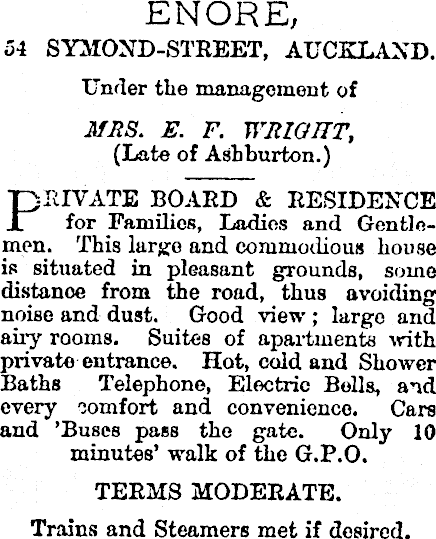 ENORE,
54 SYMOND-STREET, AUCKLAND.

Under the management of

MRS. E. F. WRIGHT,
(Late of Ashburton.)

PRIVATE BOARD & RESIDENCE for Families, Ladies and Gentlemen. This large and commodious house is situated in pleasant grounds, some distance from the road, thus avoiding noise and dust. Good view; large and airy rooms. Suites of apartments with private entrance. Hot, cold and Shower Baths Telephone, Electric Bells, and every comfort and convenience. Cars and 'Buses pass the gate. Only 10 minutes' walk of the G.P.O.

TERMS MODERATE.

Trains and Steamers met if desired.